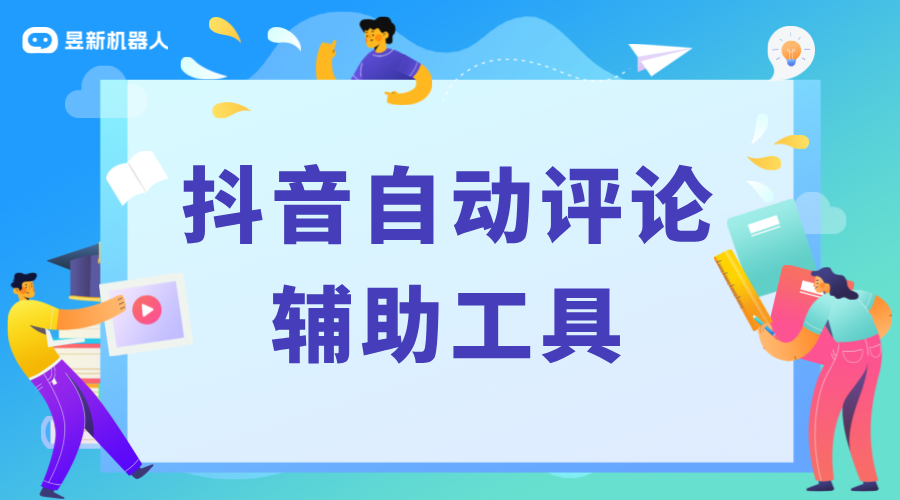 昱新机器人

抖音自动评论
辅助工具